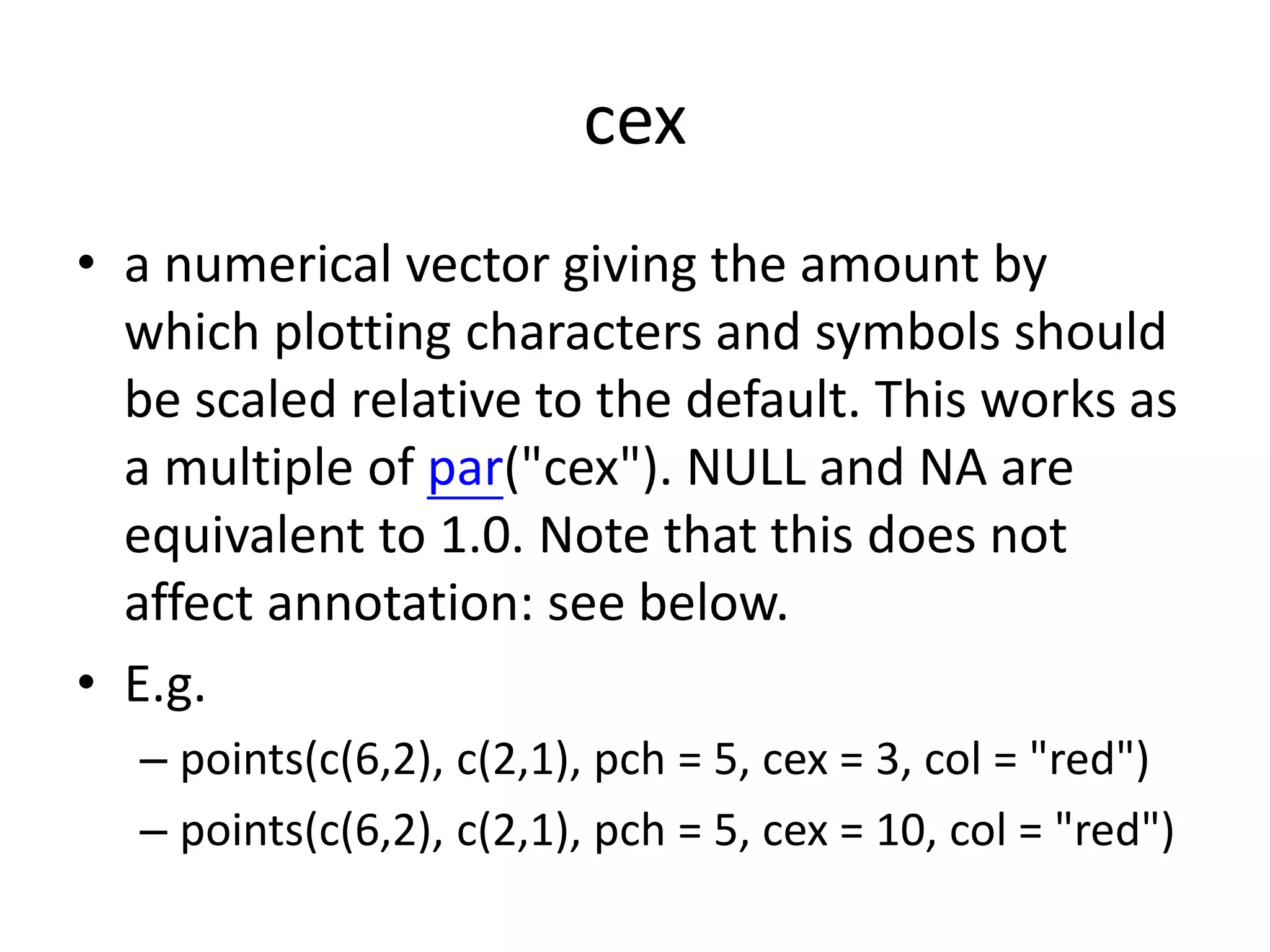 cex

• a numerical vector giving the amount by which plotting characters and symbols should be scaled relative to the default. This works as a multiple of par("cex"). NULL and NA are equivalent to 1.0. Note that this does not affect annotation: see below.

• E.g.

– points(c(6,2), c(2,1), pch = 5, cex = 3, col = "red")

– points(c(6,2), c(2,1), pch = 5, cex = 10, col = "red")